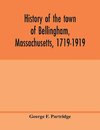 History of the town of Bellingham, Massachusetts, 1719-1919

George F. Partridge